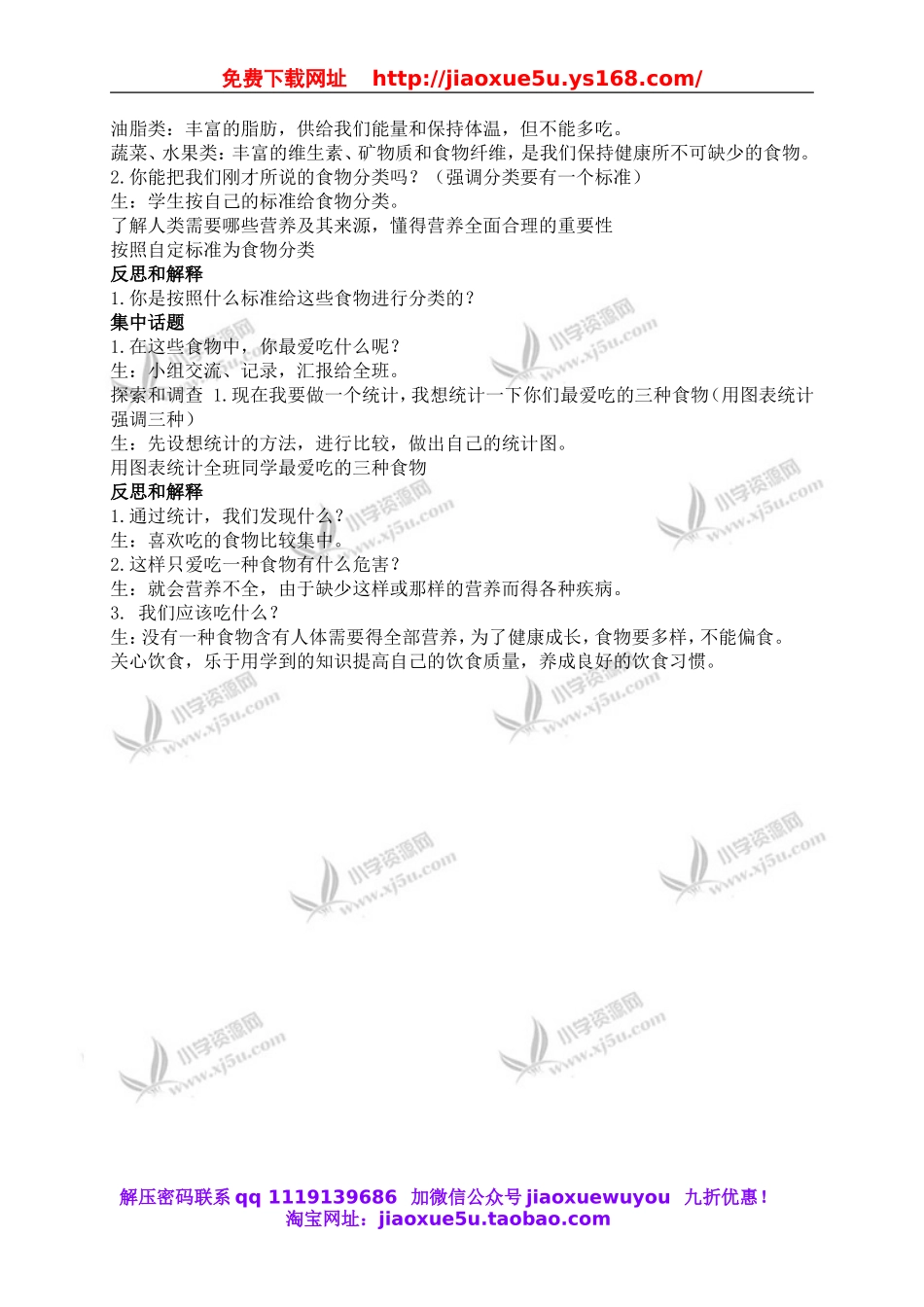 免费下载网址 http://jiaoxue5u.ys168.com/

油脂类：丰富的脂肪，供给我们能量和保持体温，但不能多吃。
蔬菜、水果类：丰富的维生素、矿物质和食物纤维，是我们保持健康所不可缺少的食物。
2.你能把我们刚才所说的食物分类吗？（强调分类要有一个标准）
生：学生按自己的标准给食物分类。
了解人类需要哪些营养及其来源，懂得营养全面合理的重要性
按照自定标准为食物分类
反思和解释
1.你是按照什么标准给这些食物进行分类的？
集中话题
1.在这些食物中，你最爱吃什么呢？
生：小组交流、记录，汇报给全班。
探索和调查 1.现在我要做一个统计，我想统计一下你们最爱吃的三种食物（用图表统计强调三种）
生：先设想统计的方法，进行比较，做出自己的统计图。
用图表统计全班同学最爱吃的三种食物
反思和解释
1.通过统计，我们发现什么？
生：喜欢吃的食物比较集中。
2.这样只爱吃一种食物有什么危害？
生：就会营养不全，由于缺少这样或那样的营养而得各种疾病。
3. 我们应该吃什么？
生：没有一种食物含有人体需要得全部营养，为了健康成长，食物要多样，不能偏食。
关心饮食，乐于用学到的知识提高自己的饮食质量，养成良好的饮食习惯。

小学资源网 www.xj5u.com

解压密码联系 qq 1119139686 加微信公众号 jiaoxuewuyou 九折优惠！
淘宝网址：jiaoxue5u.taobao.com